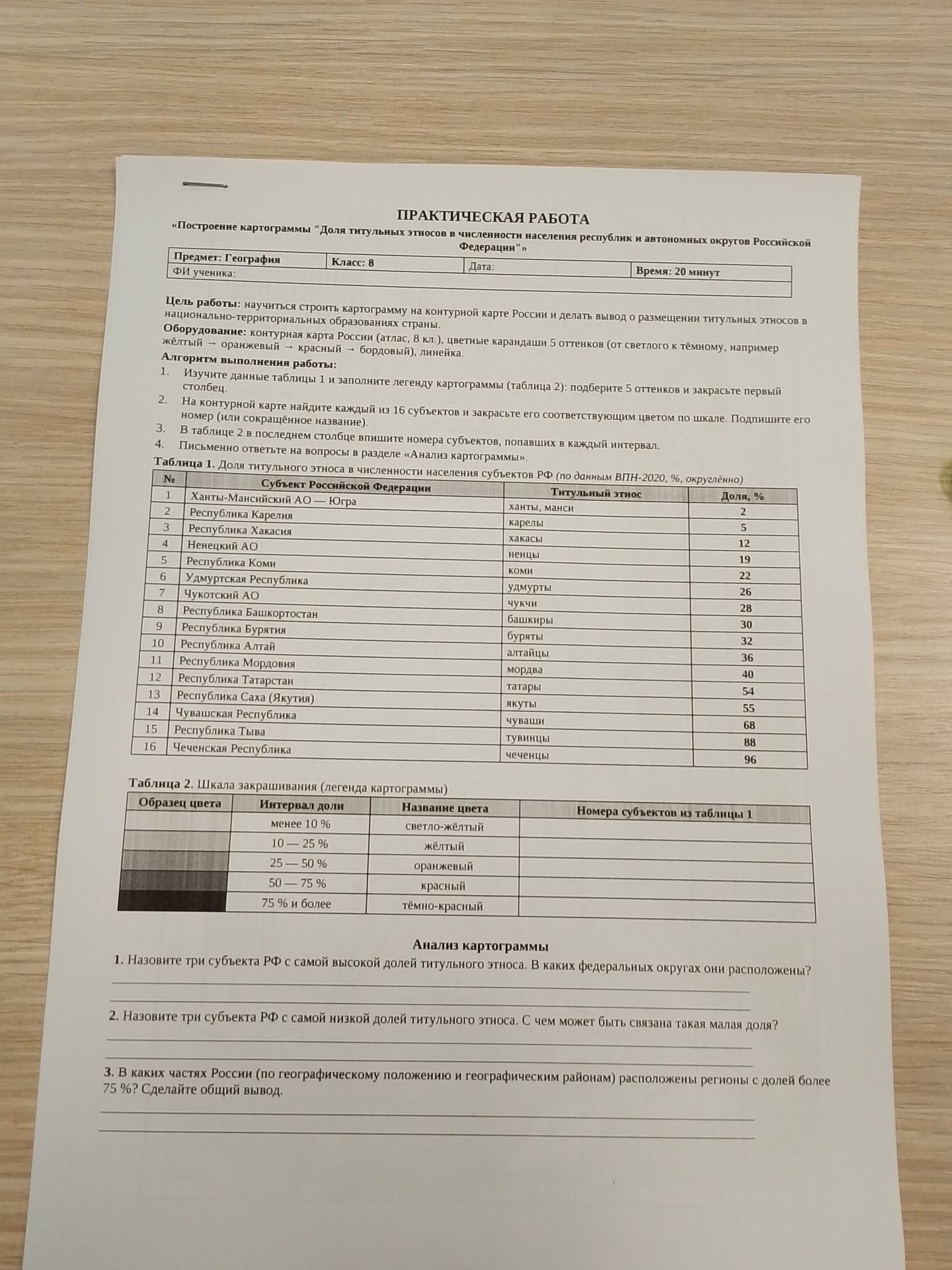 ПРАКТИЧЕСКАЯ РАБОТА
«Построение картограммы "Доля титульных этносов в численности населения республик и автономных округов Российской Федерации"»

Предмет: География
Класс: 8
Дата:
Время: 20 минут
ФИ ученика:

Цель работы: научиться строить картограмму на контурной карте России и делать вывод о размещении титульных этносов в национально-территориальных образованиях страны.

Оборудование: контурная карта России (атлас, 8 кл.), цветные карандаши 5 оттенков (от светлого к тёмному, например жёлтый → оранжевый → красный → бордовый), линейка.

Алгоритм выполнения работы:
1. Изучите данные таблицы 1 и заполните легенду картограммы (таблица 2): подберите 5 оттенков и закрасьте первый столбец.
2. На контурной карте найдите каждый из 16 субъектов и закрасьте его соответствующим цветом по шкале. Подпишите его номер (или сокращённое название).
3. В таблице 2 в последнем столбце впишите номера субъектов, попавших в каждый интервал.
4. Письменно ответьте на вопросы в разделе «Анализ картограммы».

Таблица 1. Доля титульного этноса в численности населения субъектов РФ (по данным ВПН-2020, %, округлённо)

| № | Субъект Российской Федерации | Титульный этнос | Доля, % |
|---|---|---|---|
| 1 | Ханты-Мансийский АО — Югра | ханты, манси | 2 |
| 2 | Республика Карелия | карелы | 5 |
| 3 | Республика Хакасия | хакасы | 12 |
| 4 | Ненецкий АО | ненцы | 19 |
| 5 | Республика Коми | коми | 22 |
| 6 | Удмуртская Республика | удмурты | 26 |
| 7 | Чукотский АО | чукчи | 28 |
| 8 | Республика Башкортостан | башкиры | 30 |
| 9 | Республика Бурятия | буряты | 32 |
| 10 | Республика Алтай | алтайцы | 36 |
| 11 | Республика Мордовия | мордва | 40 |
| 12 | Республика Татарстан | татары | 54 |
| 13 | Республика Саха (Якутия) | якуты | 55 |
| 14 | Чувашская Республика | чуваши | 68 |
| 15 | Республика Тыва | тувинцы | 88 |
| 16 | Чеченская Республика | чеченцы | 96 |

Таблица 2. Шкала закрашивания (легенда картограммы)

| Образец цвета | Интервал доли | Название цвета | Номера субъектов из таблицы 1 |
|---|---|---|---|
| | менее 10 % | светло-жёлтый | |
| | 10 — 25 % | жёлтый | |
| | 25 — 50 % | оранжевый | |
| | 50 — 75 % | красный | |
| | 75 % и более | тёмно-красный | |

Анализ картограммы

1. Назовите три субъекта РФ с самой высокой долей титульного этноса. В каких федеральных округах они расположены?
____
____

2. Назовите три субъекта РФ с самой низкой долей титульного этноса. С чем может быть связана такая малая доля?
____
____

3. В каких частях России (по географическому положению и географическим районам) расположены регионы с долей более 75 %? Сделайте общий вывод.
____
____